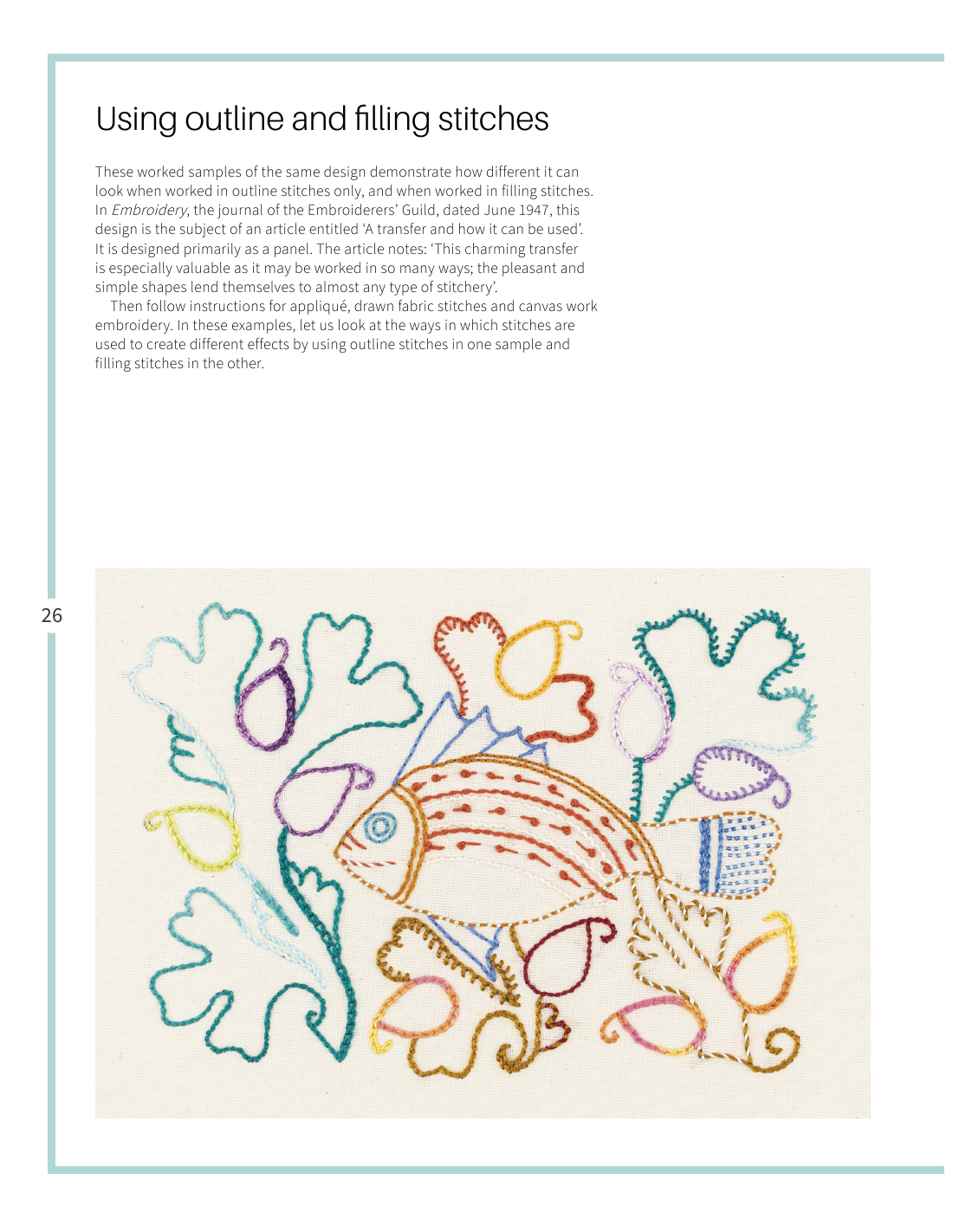 Using outline and filling stitches

These worked samples of the same design demonstrate how different it can look when worked in outline stitches only, and when worked in filling stitches. In Embroidery, the journal of the Embroiderers' Guild, dated June 1947, this design is the subject of an article entitled 'A transfer and how it can be used'. It is designed primarily as a panel. The article notes: 'This charming transfer is especially valuable as it may be worked in so many ways; the pleasant and simple shapes lend themselves to almost any type of stitchery'.

Then follow instructions for appliqué, drawn fabric stitches and canvas work embroidery. In these examples, let us look at the ways in which stitches are used to create different effects by using outline stitches in one sample and filling stitches in the other.

26